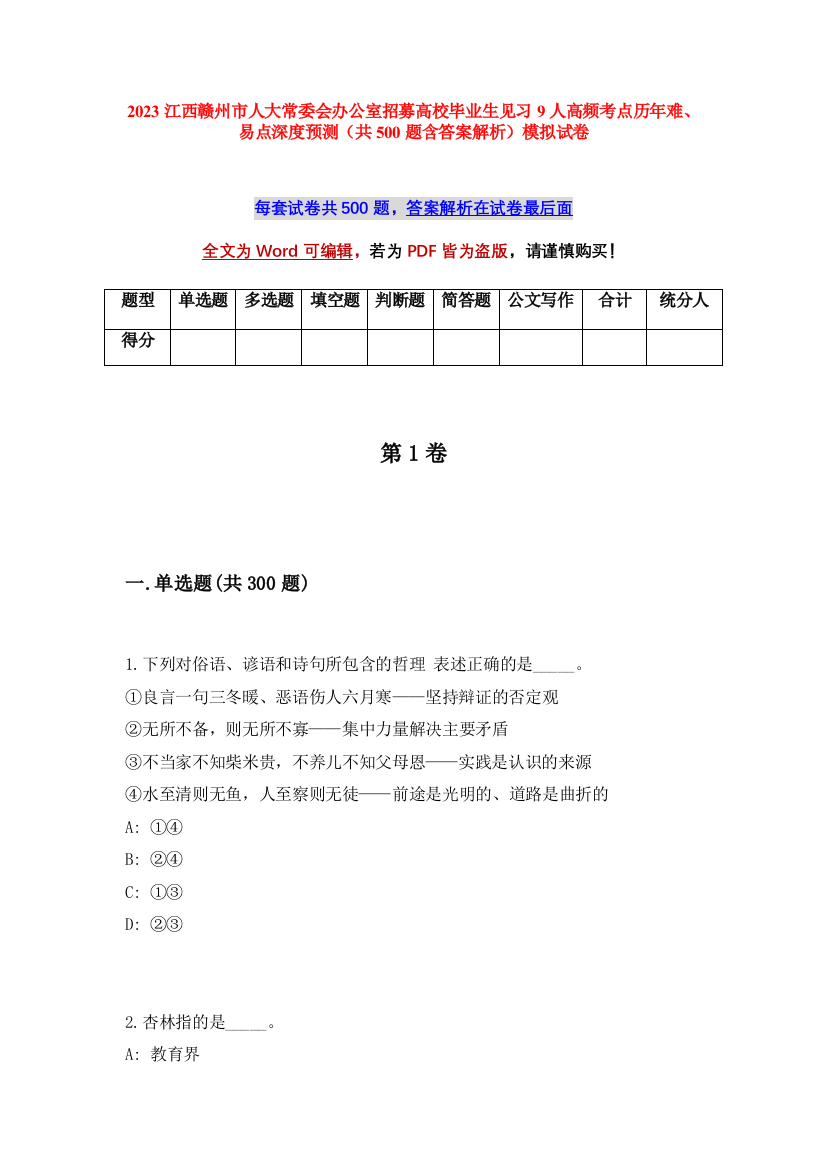 2023 江西赣州市人大常委会办公室招募高校毕业生见习 9 人高频考点历年难、易点深度预测（共 500 题含答案解析）模拟试卷

每套试卷共 500 题，答案解析在试卷最后面

全文为 Word 可编辑，若为 PDF 皆为盗版，请谨慎购买！

| 题型 | 单选题 | 多选题 | 填空题 | 判断题 | 简答题 | 公文写作 | 合计 | 统分人 |
|---|---|---|---|---|---|---|---|---|
| 得分 | | | | | | | | |

第 1 卷

一.单选题(共 300 题)

1.下列对俗语、谚语和诗句所包含的哲理 表述正确的是_____。
①良言一句三冬暖、恶语伤人六月寒——坚持辩证的否定观
②无所不备，则无所不寡——集中力量解决主要矛盾
③不当家不知柴米贵，不养儿不知父母恩——实践是认识的来源
④水至清则无鱼，人至察则无徒——前途是光明的、道路是曲折的
A: ①④
B: ②④
C: ①③
D: ②③

2.杏林指的是_____。
A: 教育界